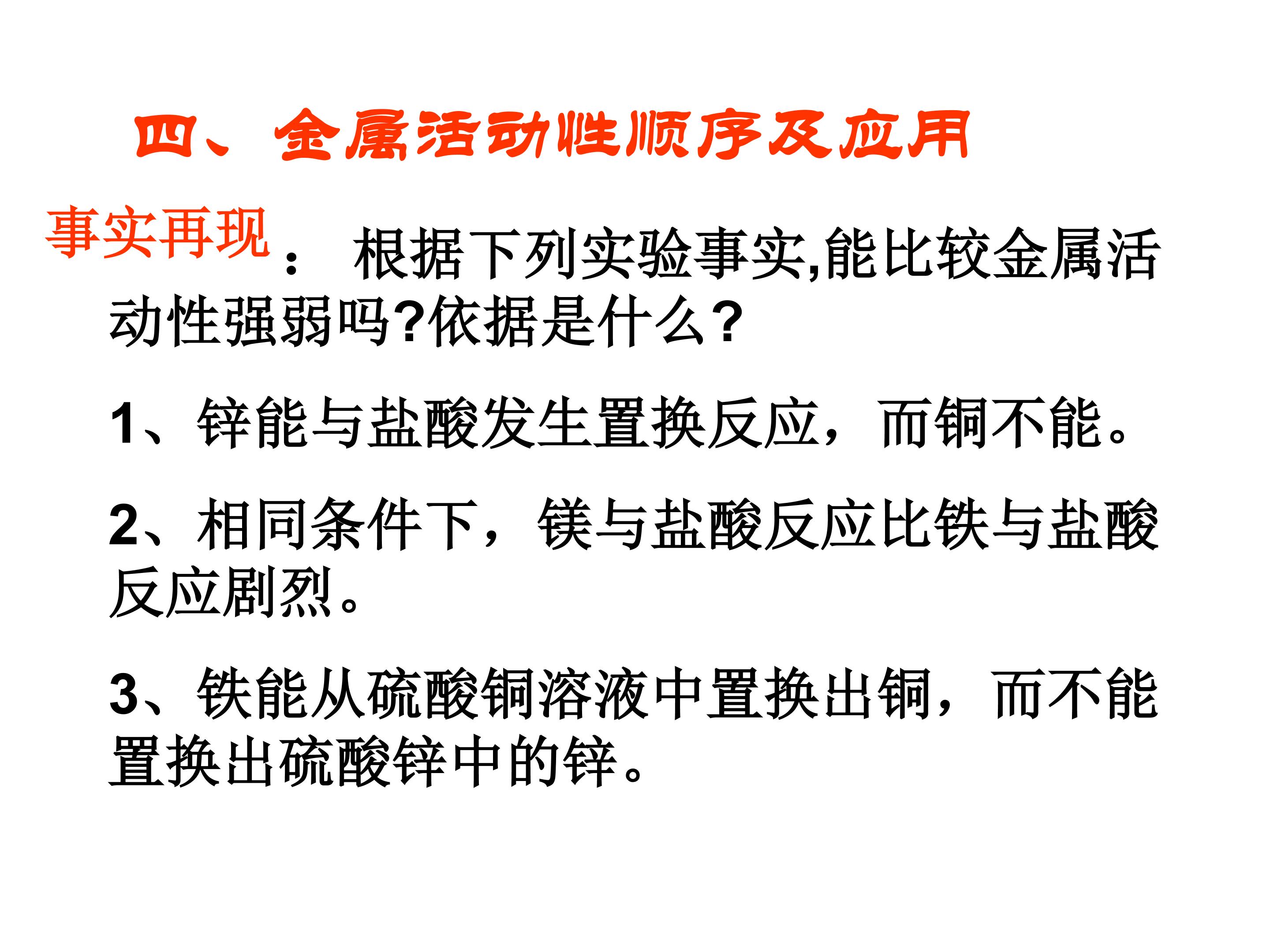 四、金属活动性顺序及应用

事实再现： 根据下列实验事实,能比较金属活动性强弱吗?依据是什么?

1、锌能与盐酸发生置换反应，而铜不能。

2、相同条件下，镁与盐酸反应比铁与盐酸反应剧烈。

3、铁能从硫酸铜溶液中置换出铜，而不能置换出硫酸锌中的锌。